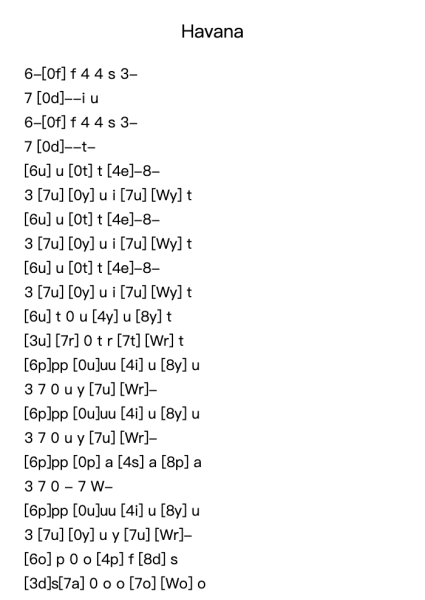 Havana

6–[0f] f 4 4 s 3–
7 [0d]––i u
6–[0f] f 4 4 s 3–
7 [0d]––t–
[6u] u [0t] t [4e]–8–
3 [7u] [0y] u i [7u] [Wy] t
[6u] u [0t] t [4e]–8–
3 [7u] [0y] u i [7u] [Wy] t
[6u] u [0t] t [4e]–8–
3 [7u] [0y] u i [7u] [Wy] t
[6u] t 0 u [4y] u [8y] t
[3u] [7r] 0 t r [7t] [Wr] t
[6p]pp [0u]uu [4i] u [8y] u
3 7 0 u y [7u] [Wr]–
[6p]pp [0u]uu [4i] u [8y] u
3 7 0 u y [7u] [Wr]–
[6p]pp [0p] a [4s] a [8p] a
3 7 0 – 7 W–
[6p]pp [0u]uu [4i] u [8y] u
3 [7u] [0y] u y [7u] [Wr]–
[6o] p 0 o [4p] f [8d] s
[3d]s[7a] 0 o o [7o] [Wo] o